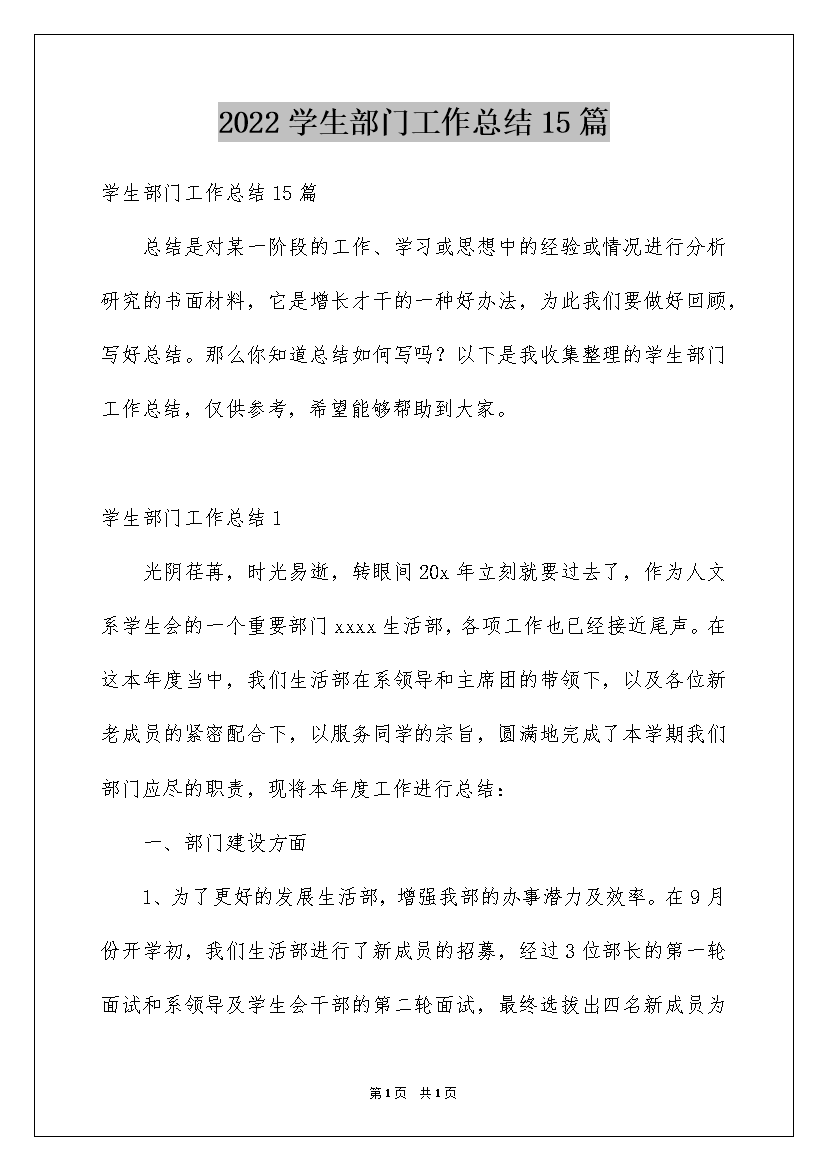 2022学生部门工作总结15篇

学生部门工作总结15篇

总结是对某一阶段的工作、学习或思想中的经验或情况进行分析研究的书面材料，它是增长才干的一种好办法，为此我们要做好回顾，写好总结。那么你知道总结如何写吗？以下是我收集整理的学生部门工作总结，仅供参考，希望能够帮助到大家。

学生部门工作总结1

光阴荏苒，时光易逝，转眼间20x年立刻就要过去了，作为人文系学生会的一个重要部门xxxx生活部，各项工作也已经接近尾声。在这本年度当中，我们生活部在系领导和主席团的带领下，以及各位新老成员的紧密配合下，以服务同学的宗旨，圆满地完成了本学期我们部门应尽的职责，现将本年度工作进行总结：

一、部门建设方面

1、为了更好的发展生活部，增强我部的办事潜力及效率。在9月份开学初，我们生活部进行了新成员的招募，经过3位部长的第一轮面试和系领导及学生会干部的第二轮面试，最终选拔出四名新成员为

第1页 共1页